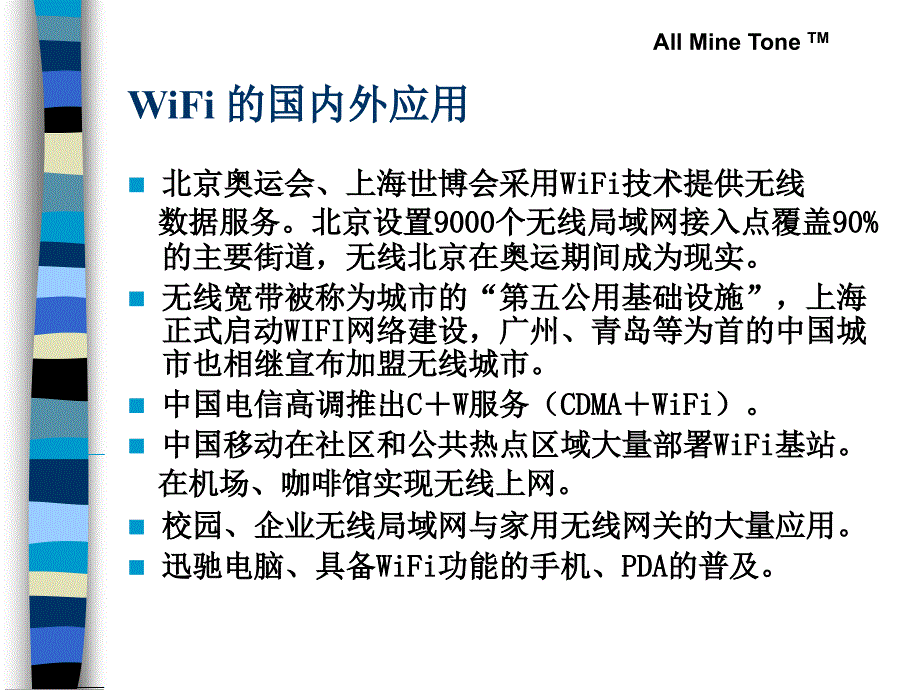 All Mine Tone ™

WiFi 的国内外应用

■ 北京奥运会、上海世博会采用WiFi技术提供无线数据服务。北京设置9000个无线局域网接入点覆盖90%的主要街道，无线北京在奥运期间成为现实。

■ 无线宽带被称为城市的“第五公用基础设施”，上海正式启动WIFI网络建设，广州、青岛等为首的中国城市也相继宣布加盟无线城市。

■ 中国电信高调推出C＋W服务（CDMA＋WiFi）。

■ 中国移动在社区和公共热点区域大量部署WiFi基站。在机场、咖啡馆实现无线上网。

■ 校园、企业无线局域网与家用无线网关的大量应用。

■ 迅驰电脑、具备WiFi功能的手机、PDA的普及。